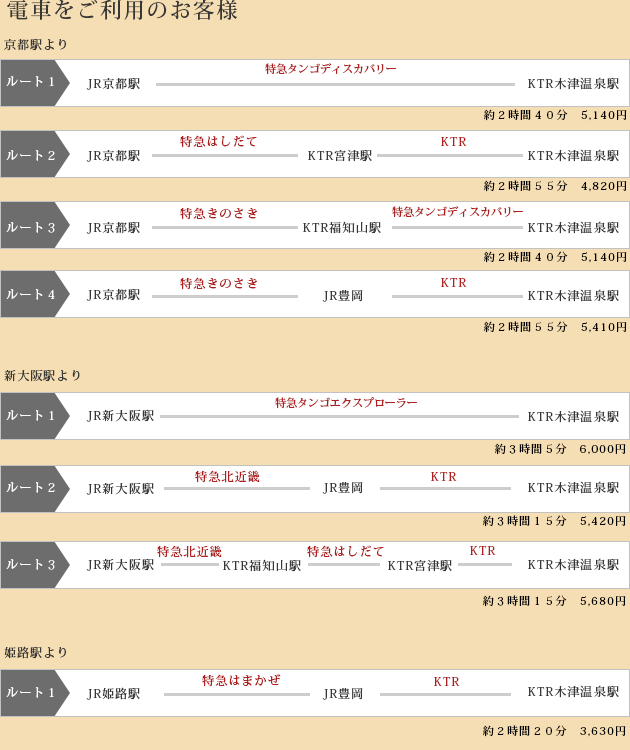 電車をご利用のお客様

京都駅より

ルート１ JR京都駅 特急タンゴディスカバリー KTR木津温泉駅

約２時間４０分　5,140円

ルート２ JR京都駅 特急はしだて KTR宮津駅 KTR KTR木津温泉駅

約２時間５５分　4,820円

ルート３ JR京都駅 特急きのさき KTR福知山駅 特急タンゴディスカバリー KTR木津温泉駅

約２時間４０分　5,140円

ルート４ JR京都駅 特急きのさき JR豊岡 KTR KTR木津温泉駅

約２時間５５分　5,410円

新大阪駅より

ルート１ JR新大阪駅 特急タンゴエクスプローラー KTR木津温泉駅

約３時間５分　6,000円

ルート２ JR新大阪駅 特急北近畿 JR豊岡 KTR KTR木津温泉駅

約３時間１５分　5,420円

ルート３ JR新大阪駅 特急北近畿 KTR福知山駅 特急はしだて KTR宮津駅 KTR KTR木津温泉駅

約３時間１５分　5,680円

姫路駅より

ルート１ JR姫路駅 特急はまかぜ JR豊岡 KTR KTR木津温泉駅

約２時間２０分　3,630円